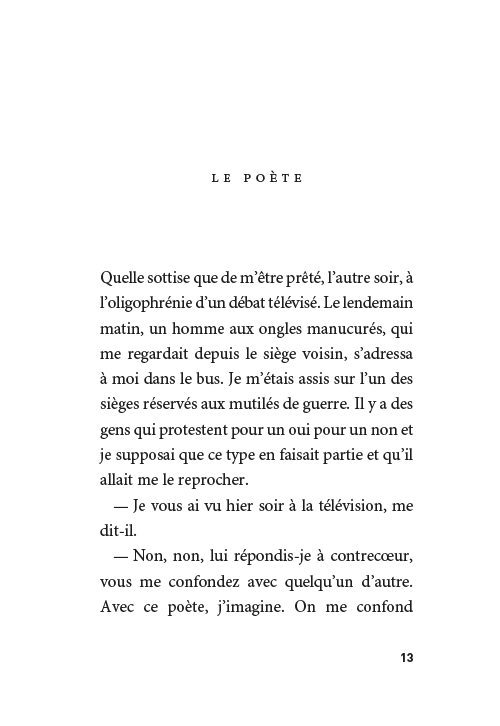 LE POÈTE

Quelle sottise que de m'être prêté, l'autre soir, à l'oligophrénie d'un débat télévisé. Le lendemain matin, un homme aux ongles manucurés, qui me regardait depuis le siège voisin, s'adressa à moi dans le bus. Je m'étais assis sur l'un des sièges réservés aux mutilés de guerre. Il y a des gens qui protestent pour un oui pour un non et je supposai que ce type en faisait partie et qu'il allait me le reprocher.

— Je vous ai vu hier soir à la télévision, me dit-il.

— Non, non, lui répondis-je à contrecœur, vous me confondez avec quelqu'un d'autre. Avec ce poète, j'imagine. On me confond

13